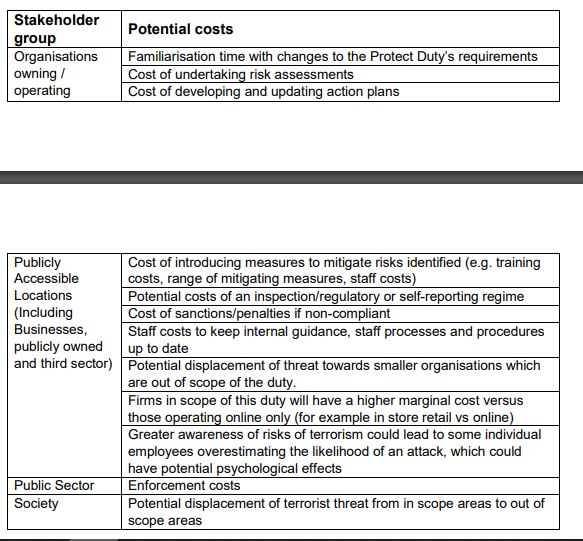 | Stakeholder group | Potential costs |
|---|---|
| Organisations owning / operating | Familiarisation time with changes to the Protect Duty's requirements |
| | Cost of undertaking risk assessments |
| | Cost of developing and updating action plans |

| | |
|---|---|
| Publicly Accessible Locations (Including Businesses, publicly owned and third sector) | Cost of introducing measures to mitigate risks identified (e.g. training costs, range of mitigating measures, staff costs) |
| | Potential costs of an inspection/regulatory or self-reporting regime |
| | Cost of sanctions/penalties if non-compliant |
| | Staff costs to keep internal guidance, staff processes and procedures up to date |
| | Potential displacement of threat towards smaller organisations which are out of scope of the duty. |
| | Firms in scope of this duty will have a higher marginal cost versus those operating online only (for example in store retail vs online) |
| | Greater awareness of risks of terrorism could lead to some individual employees overestimating the likelihood of an attack, which could have potential psychological effects |
| Public Sector | Enforcement costs |
| Society | Potential displacement of terrorist threat from in scope areas to out of scope areas |